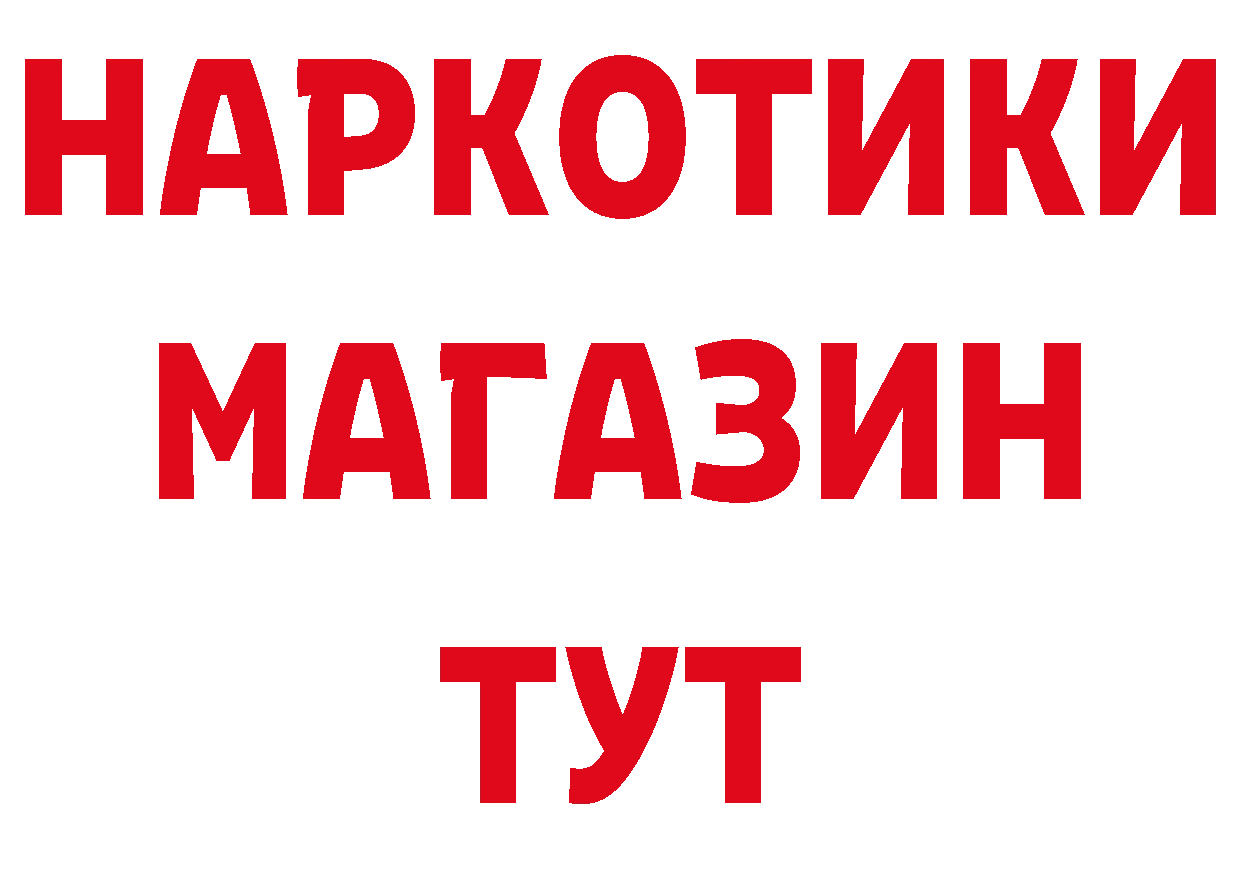 НАРКОТИКИ
МАГАЗИН
ТУТ